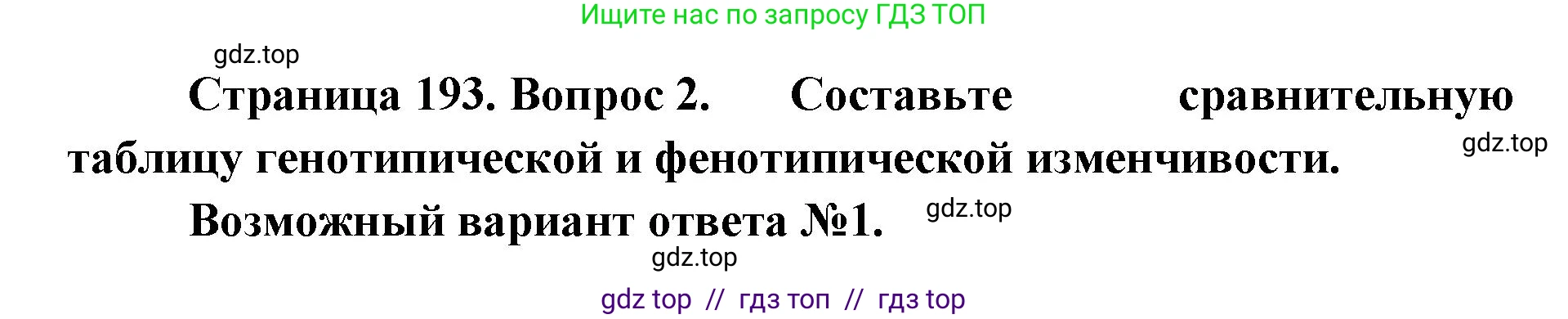 Ищите нас по запросу ГДЗ ТОП

gdz.top

Страница 193. Вопрос 2. Составьте сравнительную таблицу генотипической и фенотипической изменчивости.

gdz.top

Возможный вариант ответа №1.

gdz.top

gdz.top

gdz top // гдз топ // гдз top